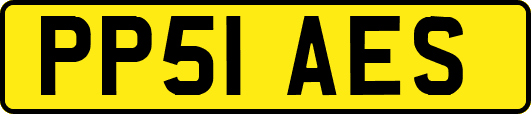 PP51 AES